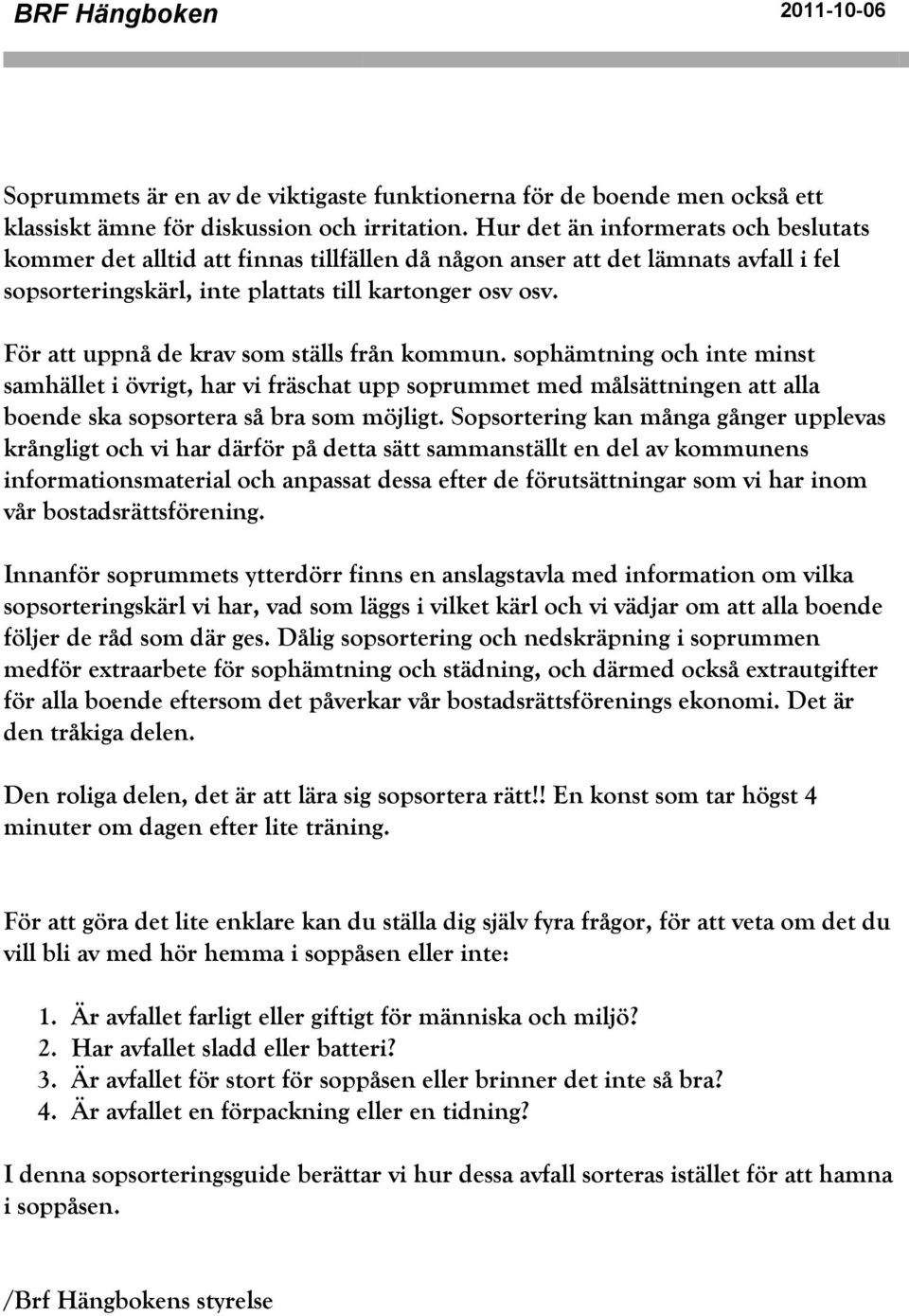 BRF Hängboken 2011-10-06

Soprummets är en av de viktigaste funktionerna för de boende men också ett klassiskt ämne för diskussion och irritation. Hur det än informerats och beslutats kommer det alltid att finnas tillfällen då någon anser att det lämnats avfall i fel sopsorteringskärl, inte plattats till kartonger osv osv.

För att uppnå de krav som ställs från kommun. sophämtning och inte minst samhället i övrigt, har vi fräschat upp soprummet med målsättningen att alla boende ska sopsortera så bra som möjligt. Sopsortering kan många gånger upplevas krångligt och vi har därför på detta sätt sammanställt en del av kommunens informationsmaterial och anpassat dessa efter de förutsättningar som vi har inom vår bostadsrättsförening.

Innanför soprummets ytterdörr finns en anslagstavla med information om vilka sopsorteringskärl vi har, vad som läggs i vilket kärl och vi vädjar om att alla boende följer de råd som där ges. Dålig sopsortering och nedskräpning i soprummen medför extraarbete för sophämtning och städning, och därmed också extrautgifter för alla boende eftersom det påverkar vår bostadsrättsförenings ekonomi. Det är den tråkiga delen.

Den roliga delen, det är att lära sig sopsortera rätt!! En konst som tar högst 4 minuter om dagen efter lite träning.

För att göra det lite enklare kan du ställa dig själv fyra frågor, för att veta om det du vill bli av med hör hemma i soppåsen eller inte:

1. Är avfallet farligt eller giftigt för människa och miljö?
2. Har avfallet sladd eller batteri?
3. Är avfallet för stort för soppåsen eller brinner det inte så bra?
4. Är avfallet en förpackning eller en tidning?

I denna sopsorteringsguide berättar vi hur dessa avfall sorteras istället för att hamna i soppåsen.

/Brf Hängbokens styrelse